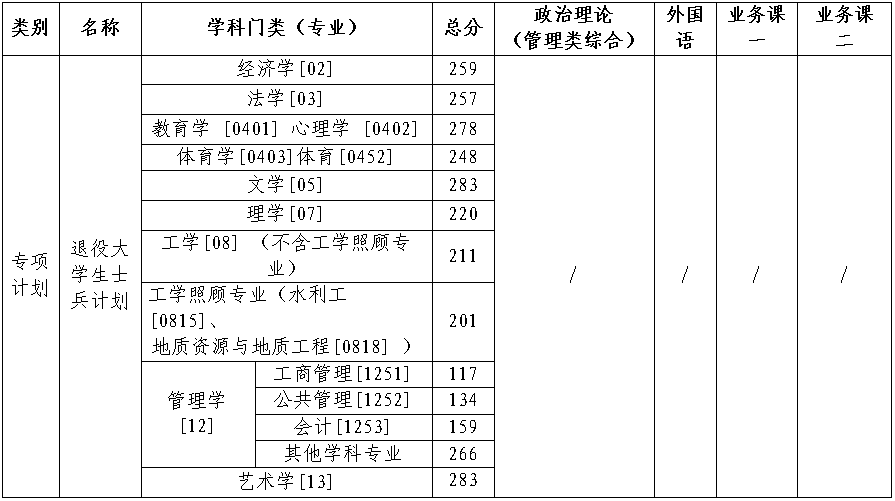 | 类别 | 名称 | 学科门类（专业） | | 总分 | 政治理论（管理类综合） | 外国语 | 业务课一 | 业务课二 |
|---|---|---|---|---|---|---|---|---|
| 专项计划 | 退役大学生士兵计划 | 经济学[02] | | 259 | / | / | / | / |
| | | 法学[03] | | 257 | | | | |
| | | 教育学 [0401] 心理学 [0402] | | 278 | | | | |
| | | 体育学[0403]体育[0452] | | 248 | | | | |
| | | 文学[05] | | 283 | | | | |
| | | 理学[07] | | 220 | | | | |
| | | 工学[08] （不含工学照顾专业） | | 211 | | | | |
| | | 工学照顾专业（水利工[0815]、地质资源与地质工程[0818] ） | | 201 | | | | |
| | | 管理学[12] | 工商管理[1251] | 117 | | | | |
| | | | 公共管理[1252] | 134 | | | | |
| | | | 会计[1253] | 159 | | | | |
| | | | 其他学科专业 | 266 | | | | |
| | | 艺术学[13] | | 283 | | | | |